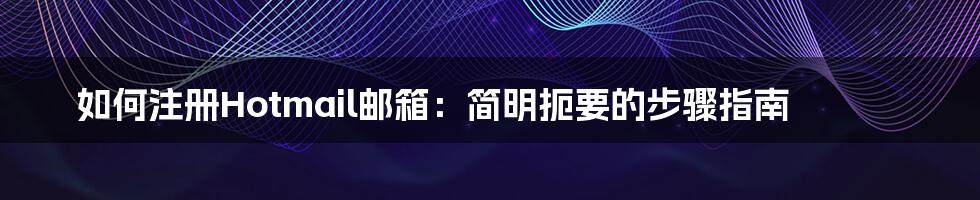 如何注册Hotmail邮箱：简明扼要的步骤指南